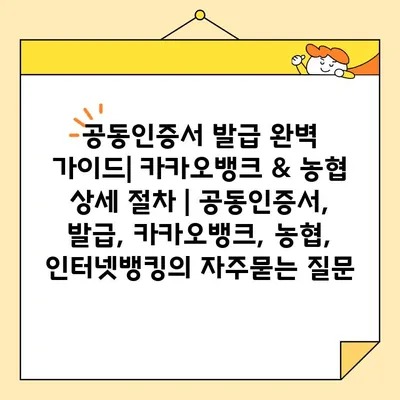 공동인증서 발급 완벽 가이드| 카카오뱅크 & 농협 상세 절차 | 공동인증서, 발급, 카카오뱅크, 농협, 인터넷뱅킹의 자주묻는 질문